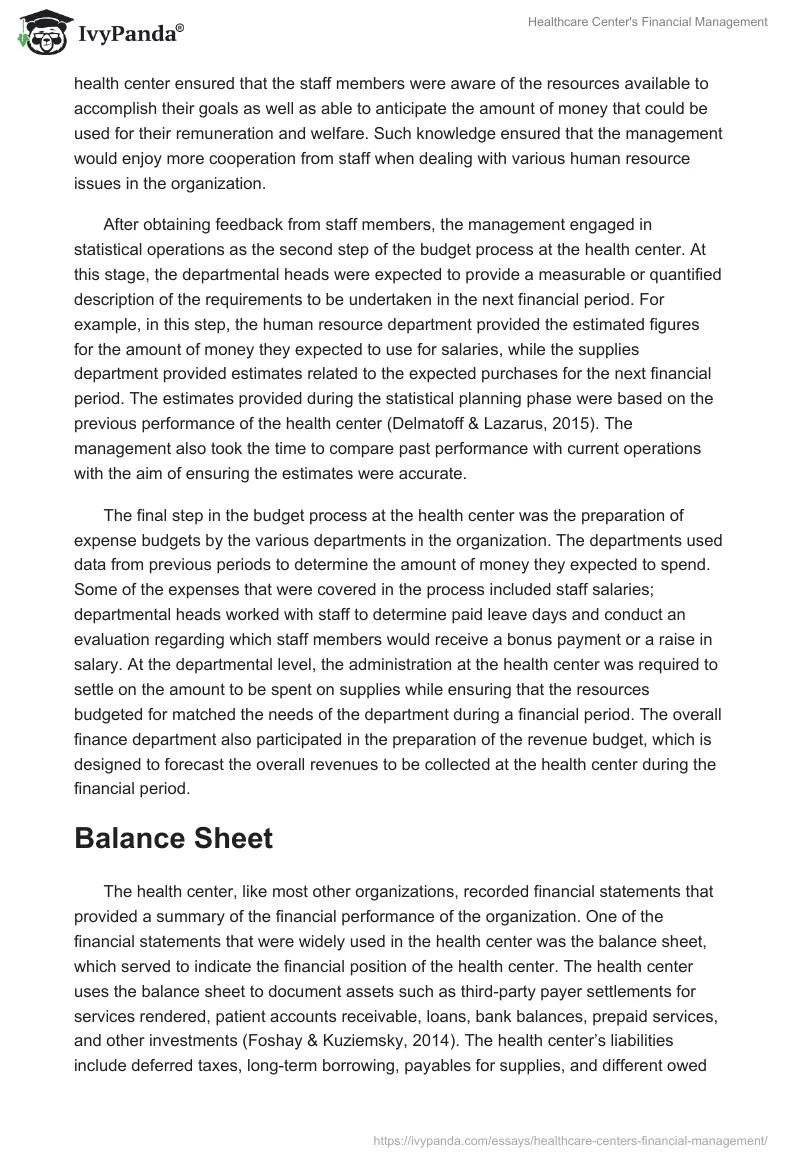 IvyPanda®

Healthcare Center's Financial Management

health center ensured that the staff members were aware of the resources available to accomplish their goals as well as able to anticipate the amount of money that could be used for their remuneration and welfare. Such knowledge ensured that the management would enjoy more cooperation from staff when dealing with various human resource issues in the organization.

After obtaining feedback from staff members, the management engaged in statistical operations as the second step of the budget process at the health center. At this stage, the departmental heads were expected to provide a measurable or quantified description of the requirements to be undertaken in the next financial period. For example, in this step, the human resource department provided the estimated figures for the amount of money they expected to use for salaries, while the supplies department provided estimates related to the expected purchases for the next financial period. The estimates provided during the statistical planning phase were based on the previous performance of the health center (Delmatoff & Lazarus, 2015). The management also took the time to compare past performance with current operations with the aim of ensuring the estimates were accurate.

The final step in the budget process at the health center was the preparation of expense budgets by the various departments in the organization. The departments used data from previous periods to determine the amount of money they expected to spend. Some of the expenses that were covered in the process included staff salaries; departmental heads worked with staff to determine paid leave days and conduct an evaluation regarding which staff members would receive a bonus payment or a raise in salary. At the departmental level, the administration at the health center was required to settle on the amount to be spent on supplies while ensuring that the resources budgeted for matched the needs of the department during a financial period. The overall finance department also participated in the preparation of the revenue budget, which is designed to forecast the overall revenues to be collected at the health center during the financial period.

Balance Sheet

The health center, like most other organizations, recorded financial statements that provided a summary of the financial performance of the organization. One of the financial statements that were widely used in the health center was the balance sheet, which served to indicate the financial position of the health center. The health center uses the balance sheet to document assets such as third-party payer settlements for services rendered, patient accounts receivable, loans, bank balances, prepaid services, and other investments (Foshay & Kuziemsky, 2014). The health center's liabilities include deferred taxes, long-term borrowing, payables for supplies, and different owed

https://ivypanda.com/essays/healthcare-centers-financial-management/